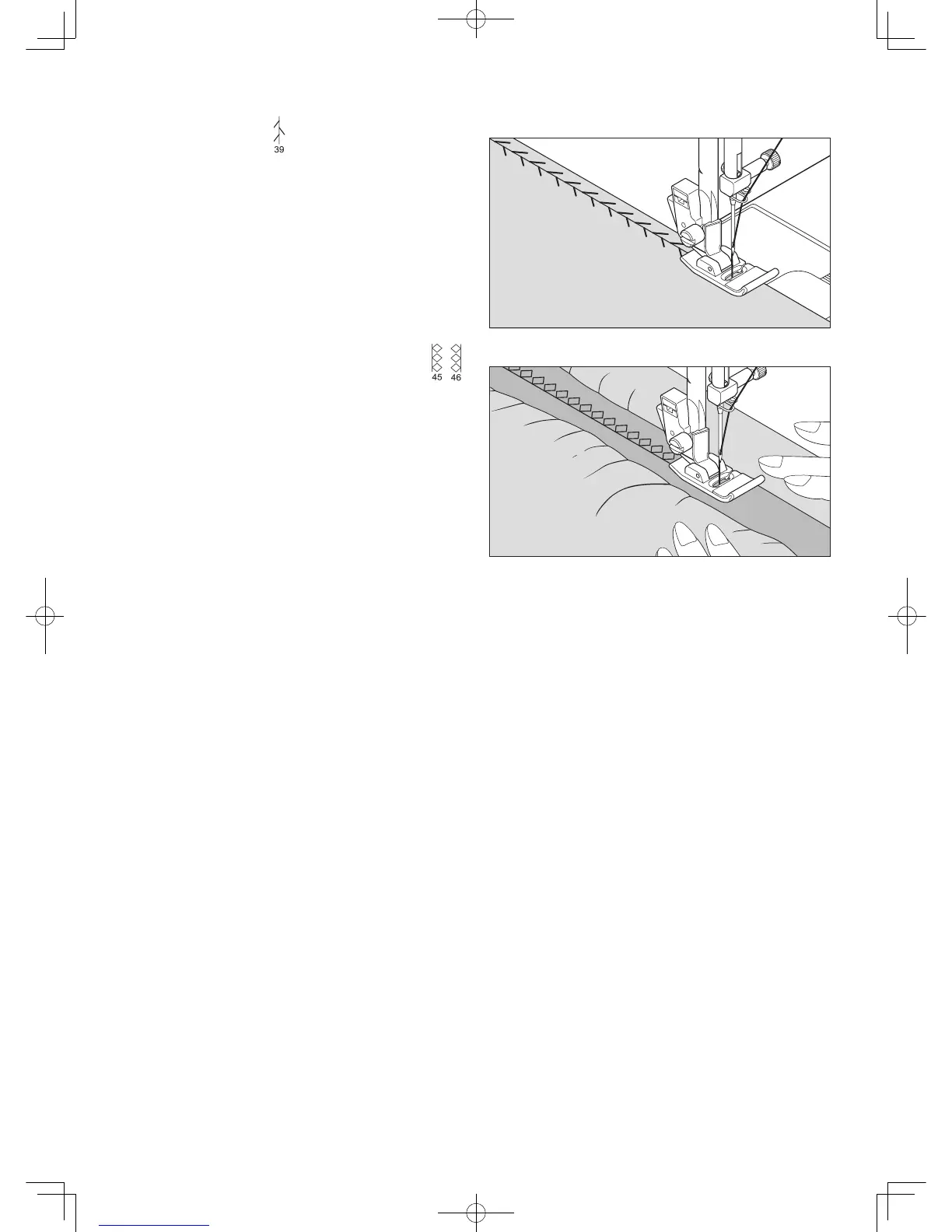 39

45 46